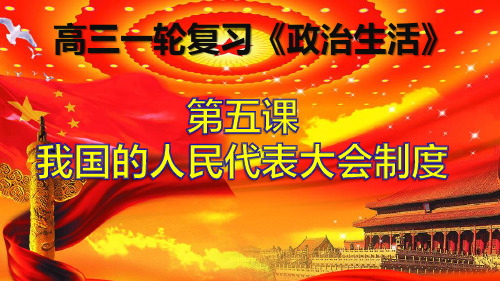 高三一轮复习《政治生活》

第五课
我国的人民代表大会制度